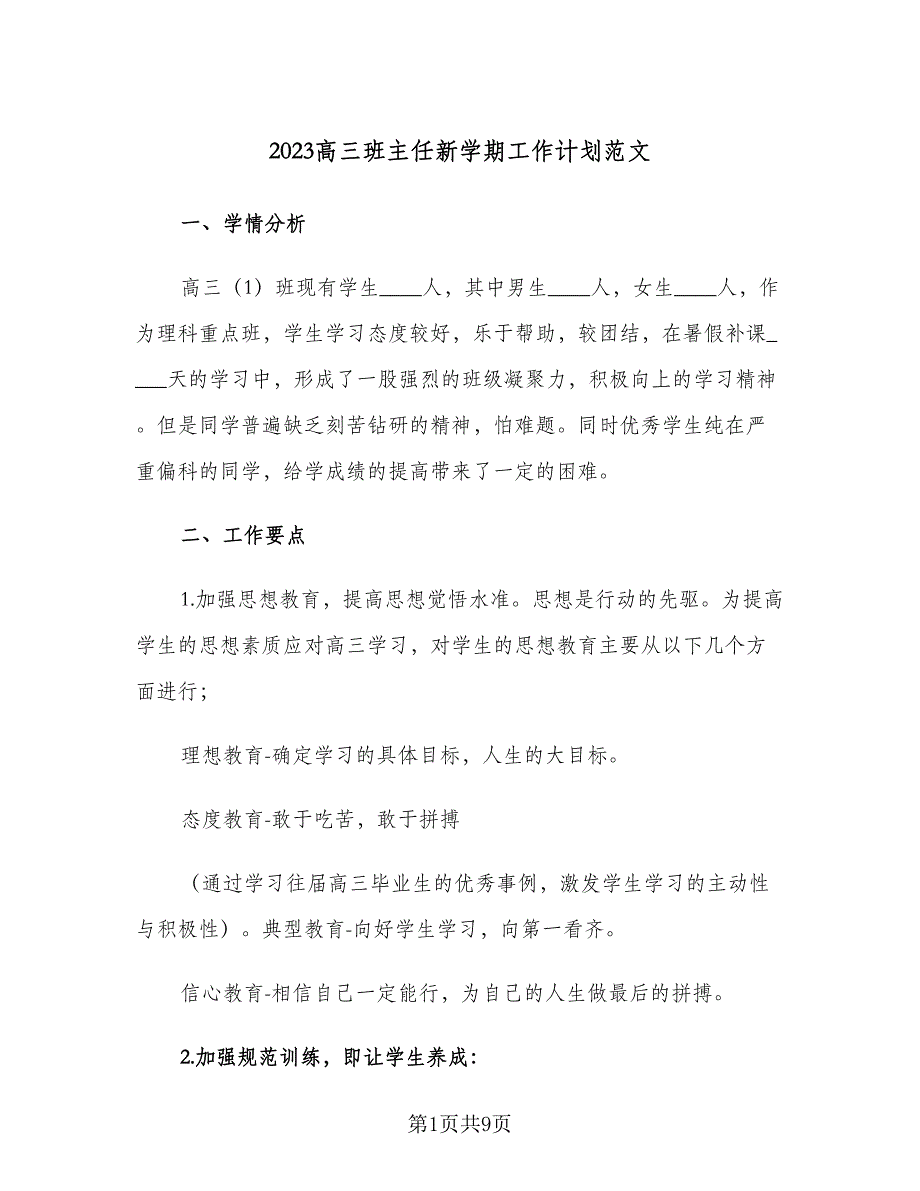 2023高三班主任新学期工作计划范文

一、学情分析

高三（1）班现有学生____人，其中男生____人，女生____人，作为理科重点班，学生学习态度较好，乐于帮助，较团结，在暑假补课____天的学习中，形成了一股强烈的班级凝聚力，积极向上的学习精神。但是同学普遍缺乏刻苦钻研的精神，怕难题。同时优秀学生纯在严重偏科的同学，给学成绩的提高带来了一定的困难。

二、工作要点

1.加强思想教育，提高思想觉悟水准。思想是行动的先驱。为提高学生的思想素质应对高三学习，对学生的思想教育主要从以下几个方面进行;

理想教育-确定学习的具体目标，人生的大目标。

态度教育-敢于吃苦，敢于拼搏

（通过学习往届高三毕业生的优秀事例，激发学生学习的主动性与积极性）。典型教育-向好学生学习，向第一看齐。

信心教育-相信自己一定能行，为自己的人生做最后的拼搏。

2.加强规范训练，即让学生养成:

第1页共9页